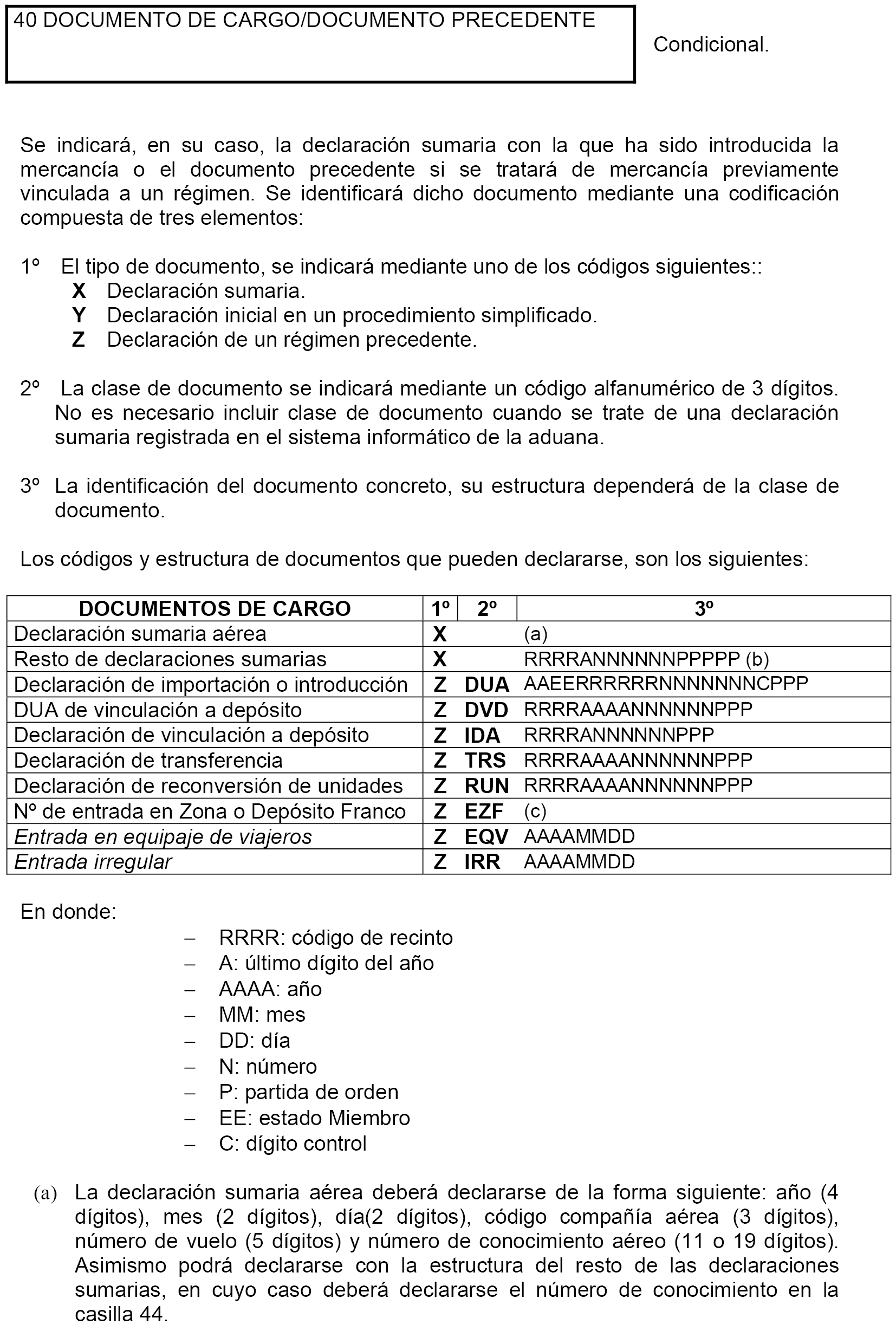 40 DOCUMENTO DE CARGO/DOCUMENTO PRECEDENTE

Condicional.

Se indicará, en su caso, la declaración sumaria con la que ha sido introducida la mercancía o el documento precedente si se tratará de mercancía previamente vinculada a un régimen. Se identificará dicho documento mediante una codificación compuesta de tres elementos:

1º El tipo de documento, se indicará mediante uno de los códigos siguientes::
X Declaración sumaria.
Y Declaración inicial en un procedimiento simplificado.
Z Declaración de un régimen precedente.

2º La clase de documento se indicará mediante un código alfanumérico de 3 dígitos. No es necesario incluir clase de documento cuando se trate de una declaración sumaria registrada en el sistema informático de la aduana.

3º La identificación del documento concreto, su estructura dependerá de la clase de documento.

Los códigos y estructura de documentos que pueden declararse, son los siguientes:

| DOCUMENTOS DE CARGO | 1º | 2º | 3º |
|---|---|---|---|
| Declaración sumaria aérea | X | | (a) |
| Resto de declaraciones sumarias | X | | RRRRANNNNNNPPPPP (b) |
| Declaración de importación o introducción | Z | DUA | AAEERRRRRRNNNNNNNCPPP |
| DUA de vinculación a depósito | Z | DVD | RRRRAAAANNNNNNPPP |
| Declaración de vinculación a depósito | Z | IDA | RRRRANNNNNNPPP |
| Declaración de transferencia | Z | TRS | RRRRAAAANNNNNNPPP |
| Declaración de reconversión de unidades | Z | RUN | RRRRAAAANNNNNNPPP |
| Nº de entrada en Zona o Depósito Franco | Z | EZF | (c) |
| Entrada en equipaje de viajeros | Z | EQV | AAAAMMDD |
| Entrada irregular | Z | IRR | AAAAMMDD |

En donde:
– RRRR: código de recinto
– A: último dígito del año
– AAAA: año
– MM: mes
– DD: día
– N: número
– P: partida de orden
– EE: estado Miembro
– C: dígito control

(a) La declaración sumaria aérea deberá declararse de la forma siguiente: año (4 dígitos), mes (2 dígitos), día(2 dígitos), código compañía aérea (3 dígitos), número de vuelo (5 dígitos) y número de conocimiento aéreo (11 o 19 dígitos). Asimismo podrá declararse con la estructura del resto de las declaraciones sumarias, en cuyo caso deberá declararse el número de conocimiento en la casilla 44.